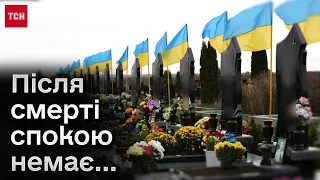 ТСН

Після смерті спокою немає...